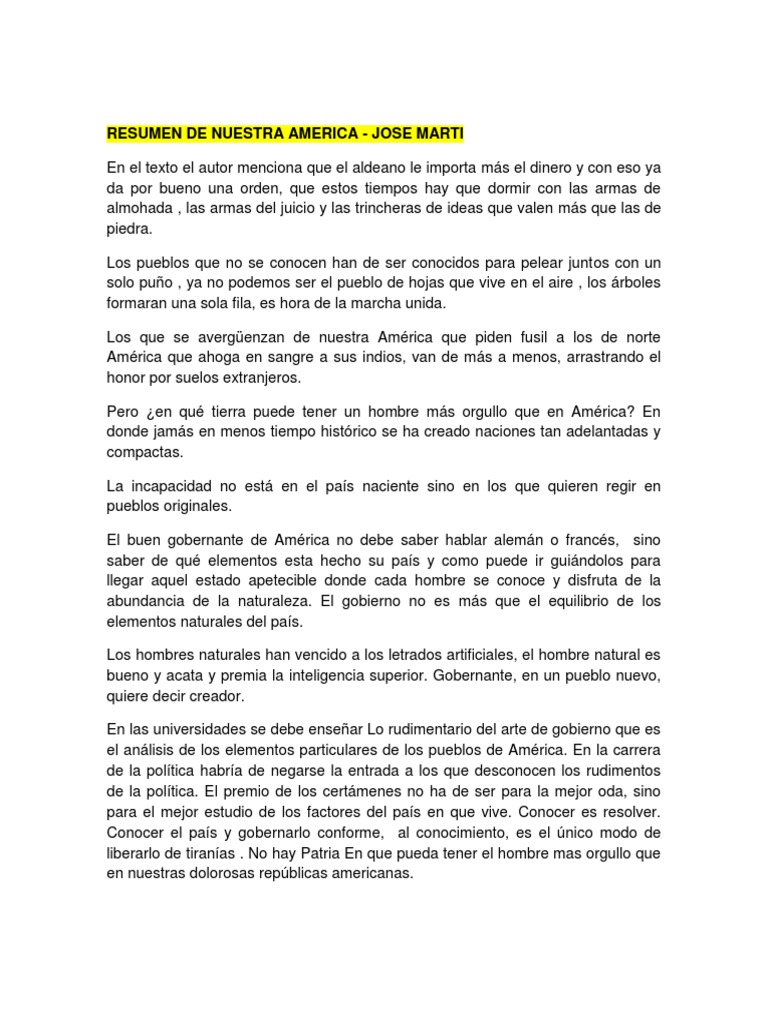 RESUMEN DE NUESTRA AMERICA - JOSE MARTI

En el texto el autor menciona que el aldeano le importa más el dinero y con eso ya da por bueno una orden, que estos tiempos hay que dormir con las armas de almohada , las armas del juicio y las trincheras de ideas que valen más que las de piedra.

Los pueblos que no se conocen han de ser conocidos para pelear juntos con un solo puño , ya no podemos ser el pueblo de hojas que vive en el aire , los árboles formaran una sola fila, es hora de la marcha unida.

Los que se avergüenzan de nuestra América que piden fusil a los de norte América que ahoga en sangre a sus indios, van de más a menos, arrastrando el honor por suelos extranjeros.

Pero ¿en qué tierra puede tener un hombre más orgullo que en América? En donde jamás en menos tiempo histórico se ha creado naciones tan adelantadas y compactas.

La incapacidad no está en el país naciente sino en los que quieren regir en pueblos originales.

El buen gobernante de América no debe saber hablar alemán o francés, sino saber de qué elementos esta hecho su país y como puede ir guiándolos para llegar aquel estado apetecible donde cada hombre se conoce y disfruta de la abundancia de la naturaleza. El gobierno no es más que el equilibrio de los elementos naturales del país.

Los hombres naturales han vencido a los letrados artificiales, el hombre natural es bueno y acata y premia la inteligencia superior. Gobernante, en un pueblo nuevo, quiere decir creador.

En las universidades se debe enseñar Lo rudimentario del arte de gobierno que es el análisis de los elementos particulares de los pueblos de América. En la carrera de la política habría de negarse la entrada a los que desconocen los rudimentos de la política. El premio de los certámenes no ha de ser para la mejor oda, sino para el mejor estudio de los factores del país en que vive. Conocer es resolver. Conocer el país y gobernarlo conforme, al conocimiento, es el único modo de liberarlo de tiranías . No hay Patria En que pueda tener el hombre mas orgullo que en nuestras dolorosas repúblicas americanas.